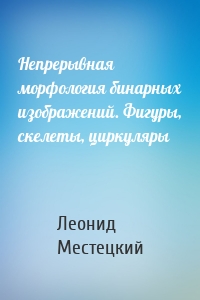 Непрерывная морфология бинарных изображений. Фигуры, скелеты, циркуляры

Леонид Местецкий